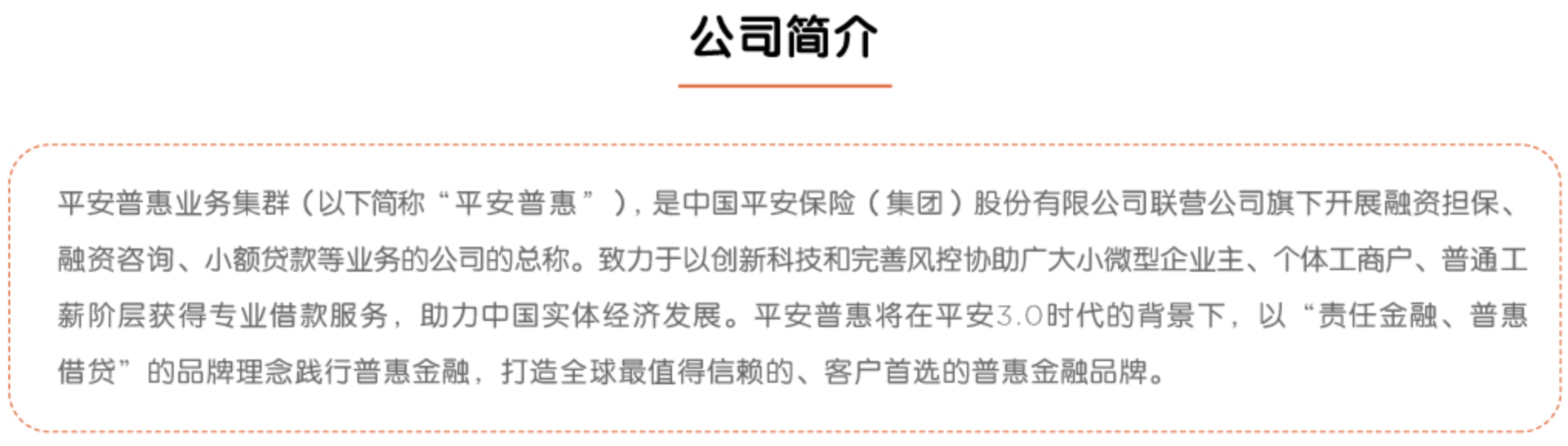 公司简介

平安普惠业务集群（以下简称“平安普惠”），是中国平安保险（集团）股份有限公司联营公司旗下开展融资担保、融资咨询、小额贷款等业务的公司的总称。致力于以创新科技和完善风控协助广大小微型企业主、个体工商户、普通工薪阶层获得专业借款服务，助力中国实体经济发展。平安普惠将在平安3.0时代的背景下，以“责任金融、普惠借贷”的品牌理念践行普惠金融，打造全球最值得信赖的、客户首选的普惠金融品牌。